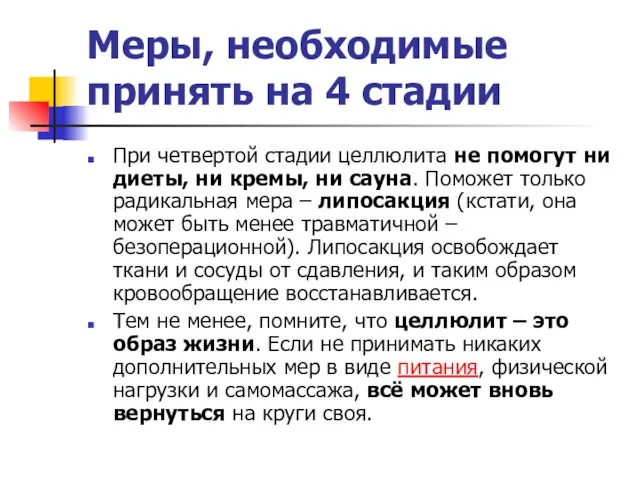 Меры, необходимые принять на 4 стадии

При четвертой стадии целлюлита не помогут ни диеты, ни кремы, ни сауна. Поможет только радикальная мера – липосакция (кстати, она может быть менее травматичной – безоперационной). Липосакция освобождает ткани и сосуды от сдавления, и таким образом кровообращение восстанавливается.

Тем не менее, помните, что целлюлит – это образ жизни. Если не принимать никаких дополнительных мер в виде питания, физической нагрузки и самомассажа, всё может вновь вернуться на круги своя.